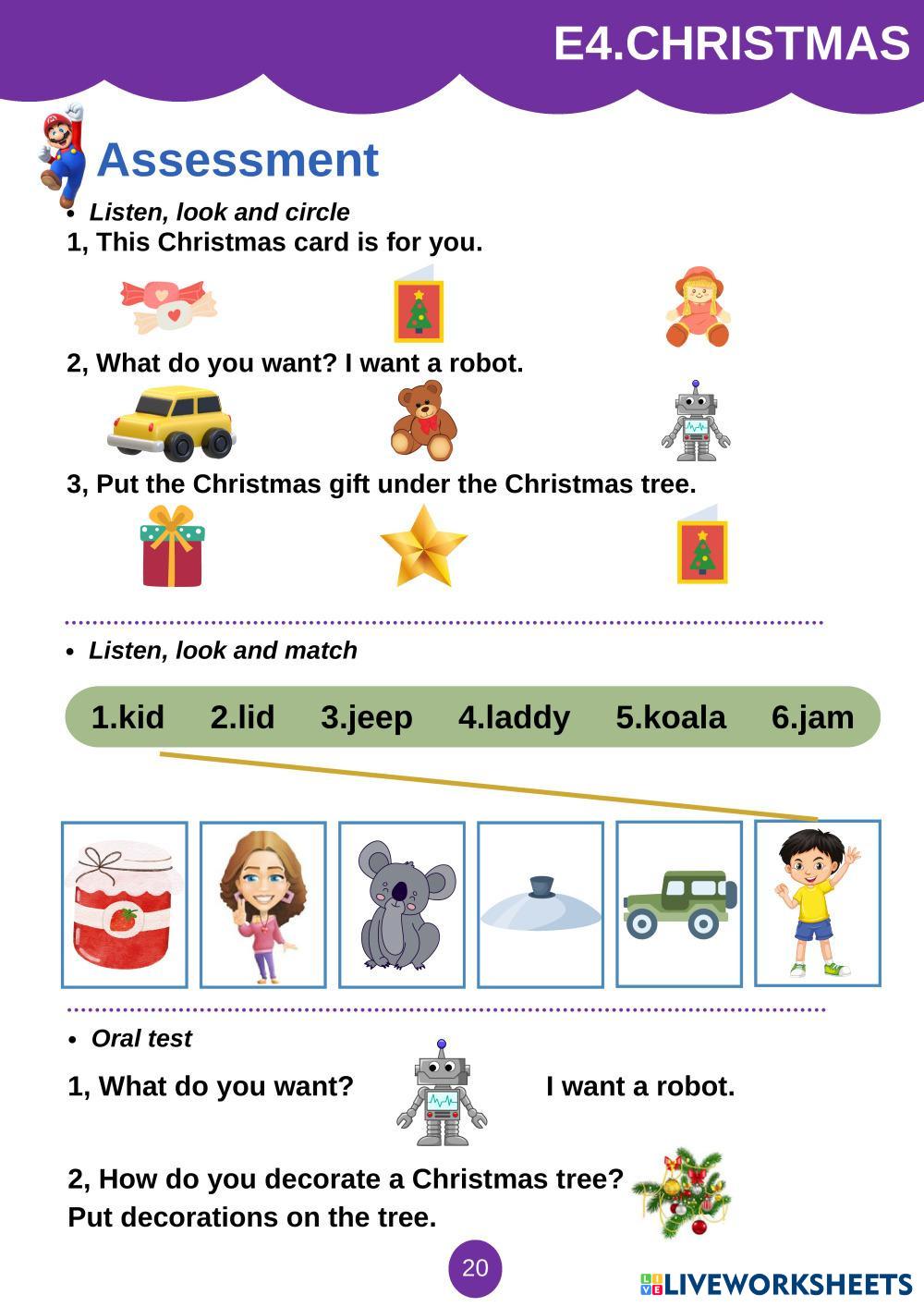 E4.CHRISTMAS

Assessment

• Listen, look and circle

1, This Christmas card is for you.

2, What do you want? I want a robot.

3, Put the Christmas gift under the Christmas tree.

• Listen, look and match

1.kid 2.lid 3.jeep 4.laddy 5.koala 6.jam

• Oral test

1, What do you want? I want a robot.

2, How do you decorate a Christmas tree?
Put decorations on the tree.

20

LIVEWORKSHEETS